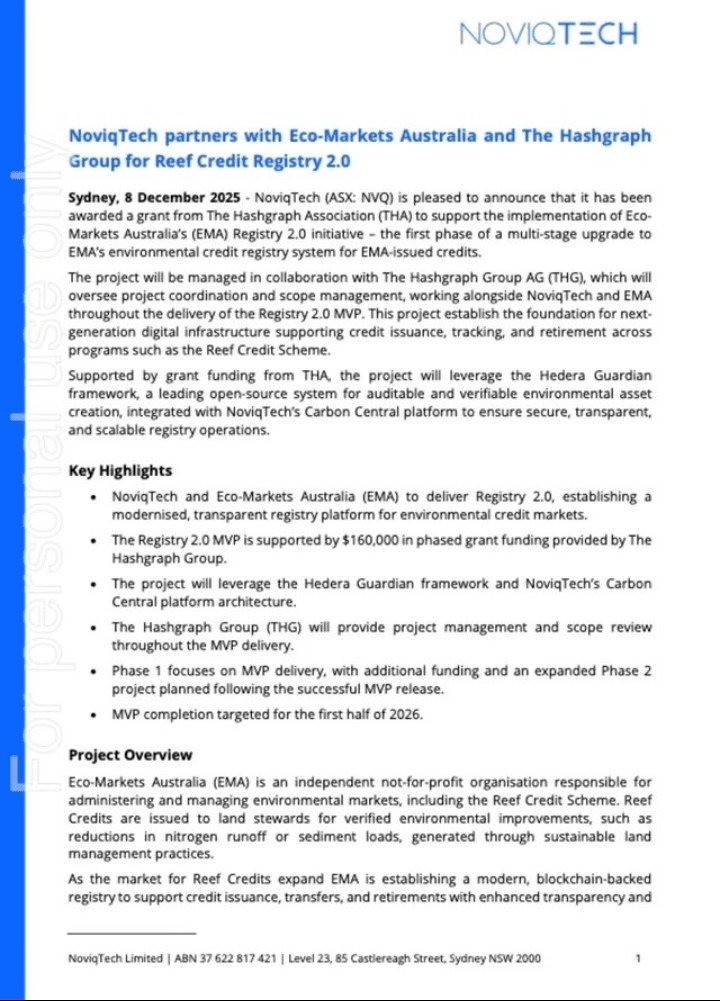 NOVIQTECH

For personal use only

NoviqTech partners with Eco-Markets Australia and The Hashgraph Group for Reef Credit Registry 2.0

Sydney, 8 December 2025 - NoviqTech (ASX: NVQ) is pleased to announce that it has been awarded a grant from The Hashgraph Association (THA) to support the implementation of Eco-Markets Australia's (EMA) Registry 2.0 initiative – the first phase of a multi-stage upgrade to EMA's environmental credit registry system for EMA-issued credits.

The project will be managed in collaboration with The Hashgraph Group AG (THG), which will oversee project coordination and scope management, working alongside NoviqTech and EMA throughout the delivery of the Registry 2.0 MVP. This project establish the foundation for next-generation digital infrastructure supporting credit issuance, tracking, and retirement across programs such as the Reef Credit Scheme.

Supported by grant funding from THA, the project will leverage the Hedera Guardian framework, a leading open-source system for auditable and verifiable environmental asset creation, integrated with NoviqTech's Carbon Central platform to ensure secure, transparent, and scalable registry operations.

Key Highlights

• NoviqTech and Eco-Markets Australia (EMA) to deliver Registry 2.0, establishing a modernised, transparent registry platform for environmental credit markets.

• The Registry 2.0 MVP is supported by $160,000 in phased grant funding provided by The Hashgraph Group.

• The project will leverage the Hedera Guardian framework and NoviqTech's Carbon Central platform architecture.

• The Hashgraph Group (THG) will provide project management and scope review throughout the MVP delivery.

• Phase 1 focuses on MVP delivery, with additional funding and an expanded Phase 2 project planned following the successful MVP release.

• MVP completion targeted for the first half of 2026.

Project Overview

Eco-Markets Australia (EMA) is an independent not-for-profit organisation responsible for administering and managing environmental markets, including the Reef Credit Scheme. Reef Credits are issued to land stewards for verified environmental improvements, such as reductions in nitrogen runoff or sediment loads, generated through sustainable land management practices.

As the market for Reef Credits expand EMA is establishing a modern, blockchain-backed registry to support credit issuance, transfers, and retirements with enhanced transparency and

NoviqTech Limited | ABN 37 622 817 421 | Level 23, 85 Castlereagh Street, Sydney NSW 2000 1